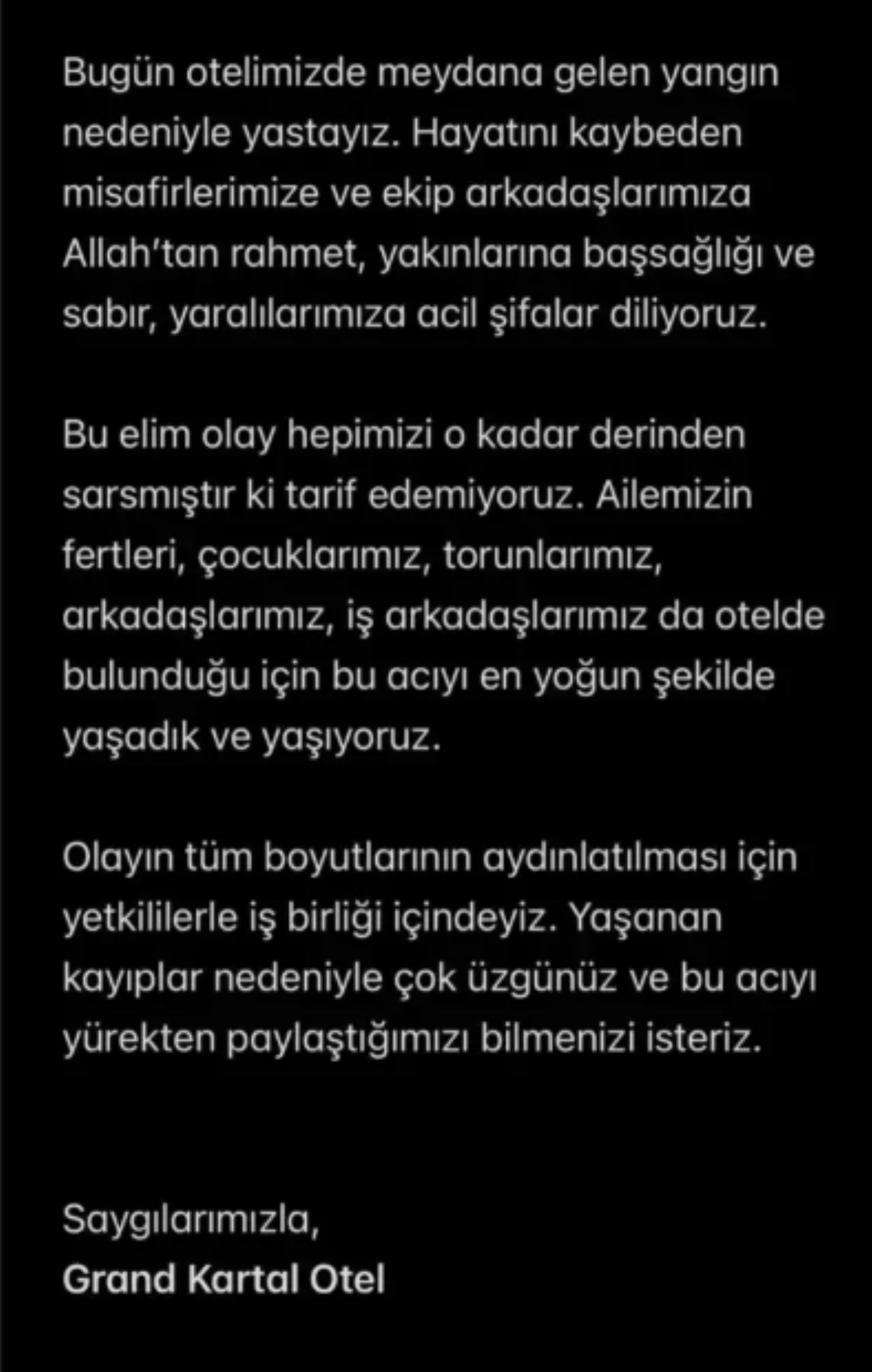 Bugün otelimizde meydana gelen yangın nedeniyle yastayız. Hayatını kaybeden misafirlerimize ve ekip arkadaşlarımıza Allah'tan rahmet, yakınlarına başsağlığı ve sabır, yaralılarımıza acil şifalar diliyoruz.

Bu elim olay hepimizi o kadar derinden sarsmıştır ki tarif edemiyoruz. Ailemizin fertleri, çocuklarımız, torunlarımız, arkadaşlarımız, iş arkadaşlarımız da otelde bulunduğu için bu acıyı en yoğun şekilde yaşadık ve yaşıyoruz.

Olayın tüm boyutlarının aydınlatılması için yetkililerle iş birliği içindeyiz. Yaşanan kayıplar nedeniyle çok üzgünüz ve bu acıyı yürekten paylaştığımızı bilmenizi isteriz.

Saygılarımızla,
Grand Kartal Otel